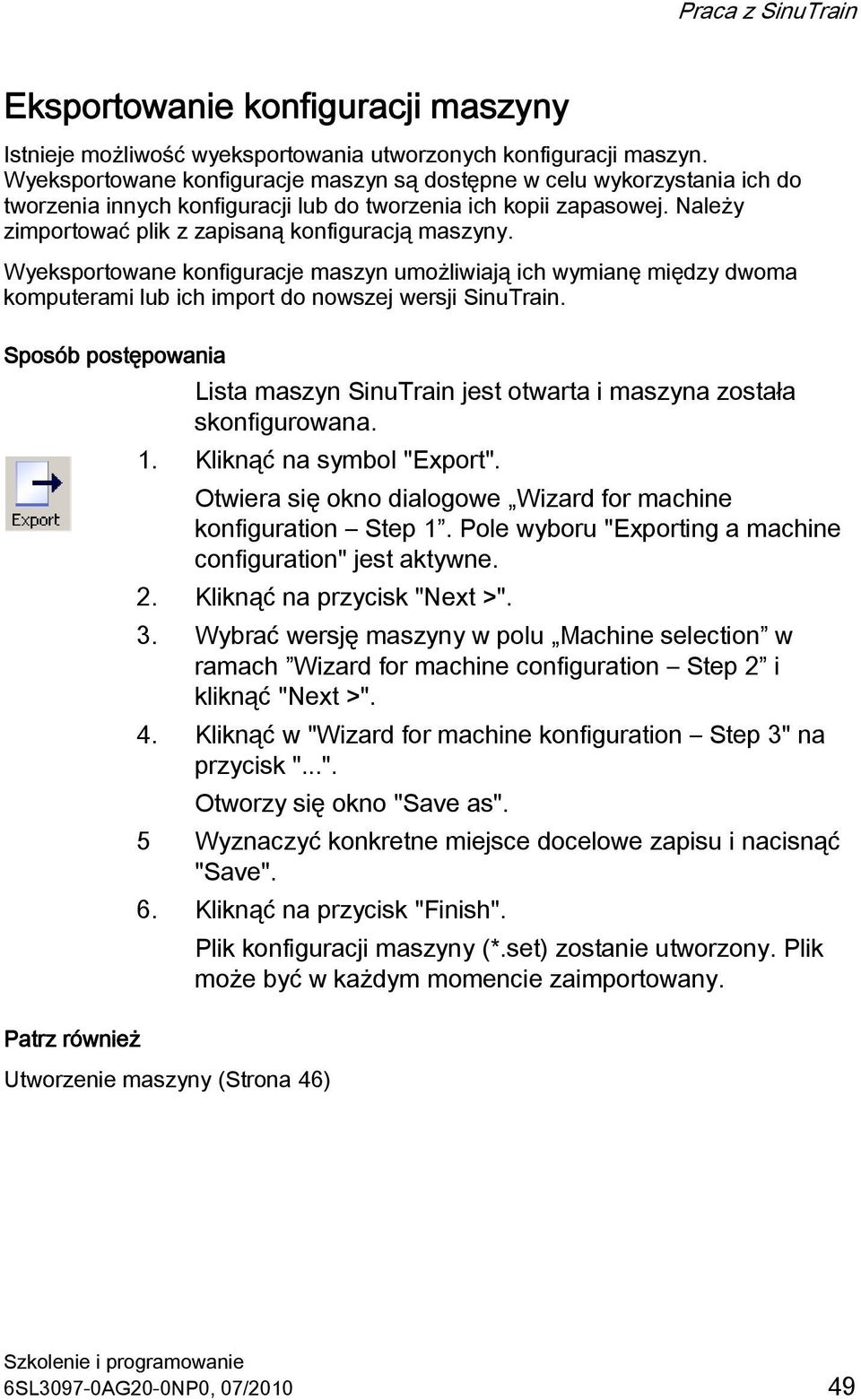 Praca z SinuTrain

Eksportowanie konfiguracji maszyny

Istnieje możliwość wyeksportowania utworzonych konfiguracji maszyn. Wyeksportowane konfiguracje maszyn są dostępne w celu wykorzystania ich do tworzenia innych konfiguracji lub do tworzenia ich kopii zapasowej. Należy zimportować plik z zapisaną konfiguracją maszyny.

Wyeksportowane konfiguracje maszyn umożliwiają ich wymianę między dwoma komputerami lub ich import do nowszej wersji SinuTrain.

Sposób postępowania

Lista maszyn SinuTrain jest otwarta i maszyna została skonfigurowana.

Export

1. Kliknąć na symbol "Export".

Otwiera się okno dialogowe „Wizard for machine konfiguration – Step 1”. Pole wyboru "Exporting a machine configuration" jest aktywne.

2. Kliknąć na przycisk "Next >".

3. Wybrać wersję maszyny w polu „Machine selection” w ramach ”Wizard for machine configuration – Step 2” i kliknąć "Next >".

4. Kliknąć w "Wizard for machine konfiguration – Step 3" na przycisk "...".

Otworzy się okno "Save as".

5 Wyznaczyć konkretne miejsce docelowe zapisu i nacisnąć "Save".

6. Kliknąć na przycisk "Finish".

Plik konfiguracji maszyny (*.set) zostanie utworzony. Plik może być w każdym momencie zaimportowany.

Patrz również

Utworzenie maszyny (Strona 46)

Szkolenie i programowanie
6SL3097-0AG20-0NP0, 07/2010 49